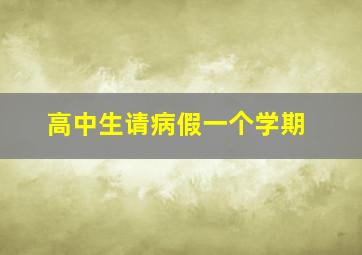 高中生请病假一个学期